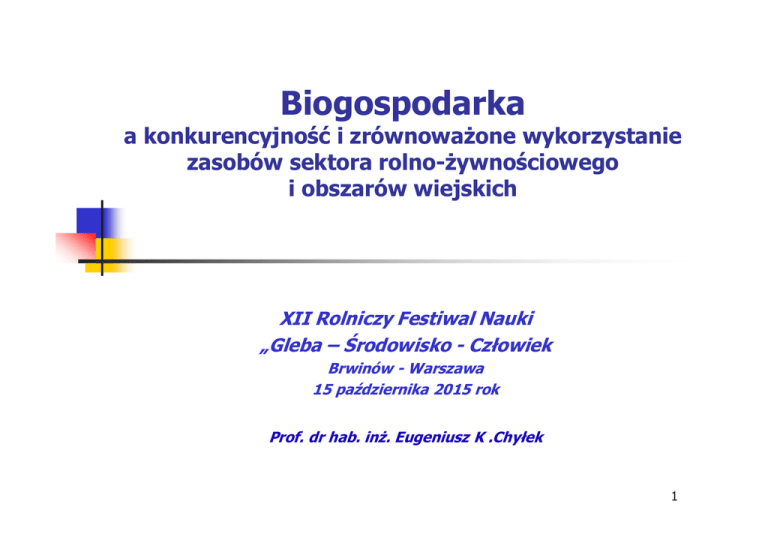 Biogospodarka
a konkurencyjność i zrównoważone wykorzystanie zasobów sektora rolno-żywnościowego i obszarów wiejskich

XII Rolniczy Festiwal Nauki
„Gleba – Środowisko - Człowiek
Brwinów - Warszawa
15 października 2015 rok

Prof. dr hab. inż. Eugeniusz K .Chyłek

1